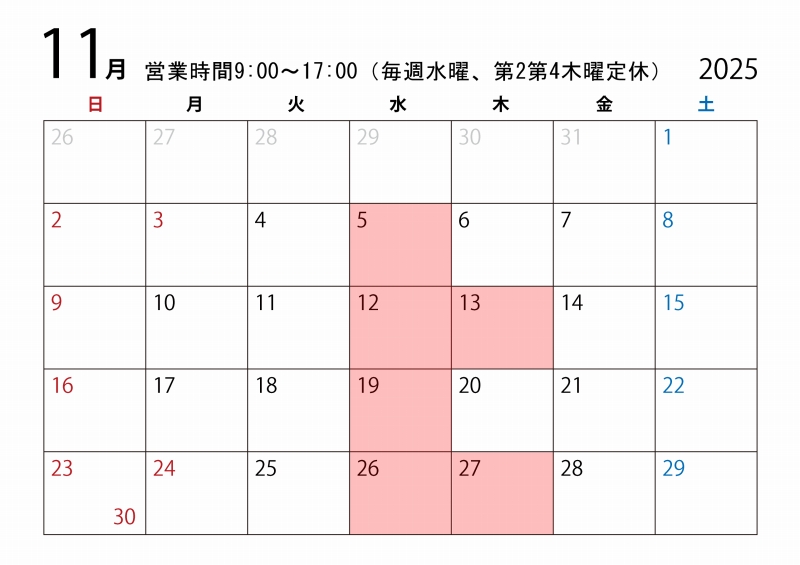 11月 営業時間9:00～17:00（毎週水曜、第2第4木曜定休） 2025

| 日 | 月 | 火 | 水 | 木 | 金 | 土 |
|---|---|---|---|---|---|---|
| 26 | 27 | 28 | 29 | 30 | 31 | 1 |
| 2 | 3 | 4 | 5 | 6 | 7 | 8 |
| 9 | 10 | 11 | 12 | 13 | 14 | 15 |
| 16 | 17 | 18 | 19 | 20 | 21 | 22 |
| 23 30 | 24 | 25 | 26 | 27 | 28 | 29 |